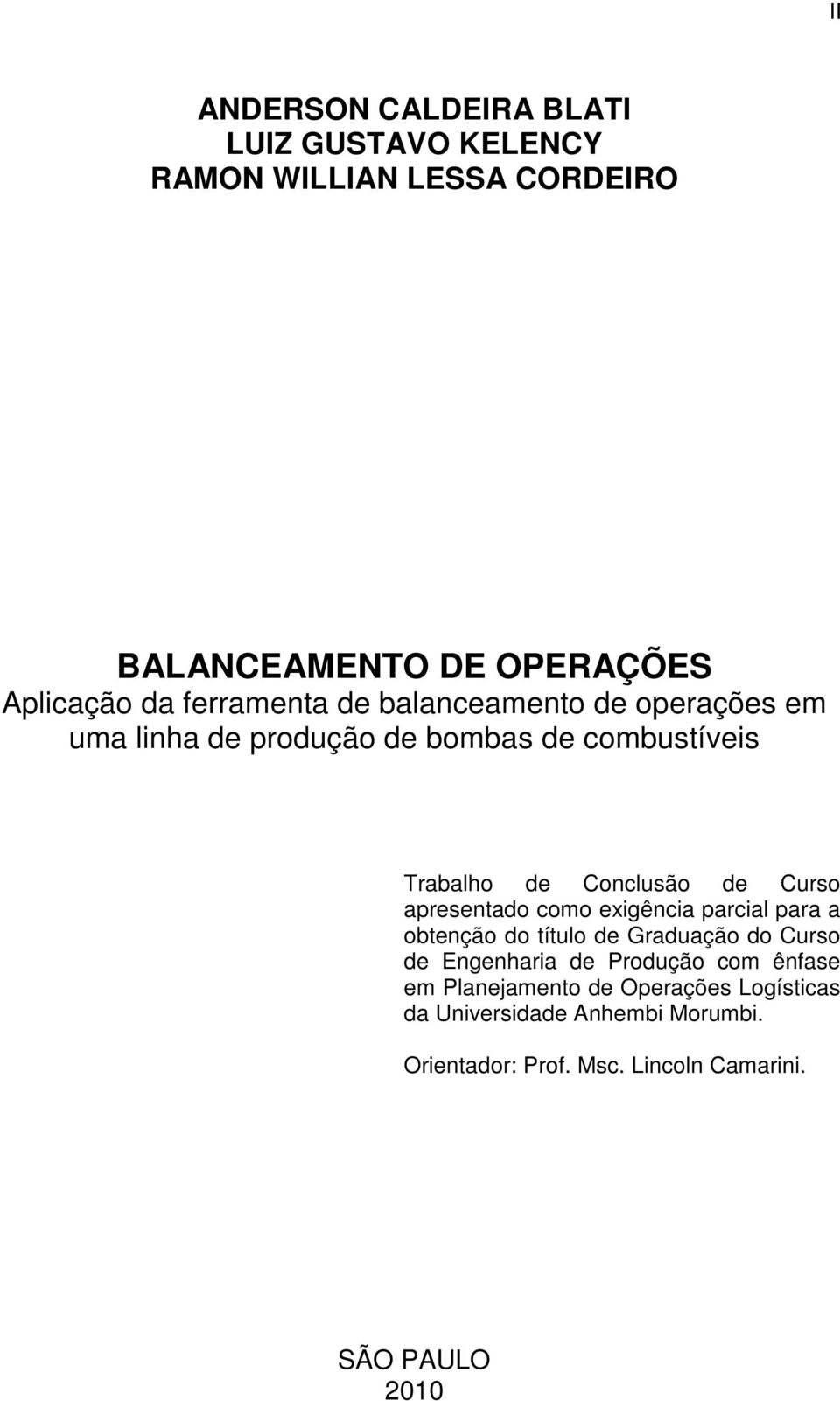 II

ANDERSON CALDEIRA BLATI
LUIZ GUSTAVO KELENCY
RAMON WILLIAN LESSA CORDEIRO

BALANCEAMENTO DE OPERAÇÕES
Aplicação da ferramenta de balanceamento de operações em uma linha de produção de bombas de combustíveis

Trabalho de Conclusão de Curso apresentado como exigência parcial para a obtenção do título de Graduação do Curso de Engenharia de Produção com ênfase em Planejamento de Operações Logísticas da Universidade Anhembi Morumbi.

Orientador: Prof. Msc. Lincoln Camarini.

SÃO PAULO
2010